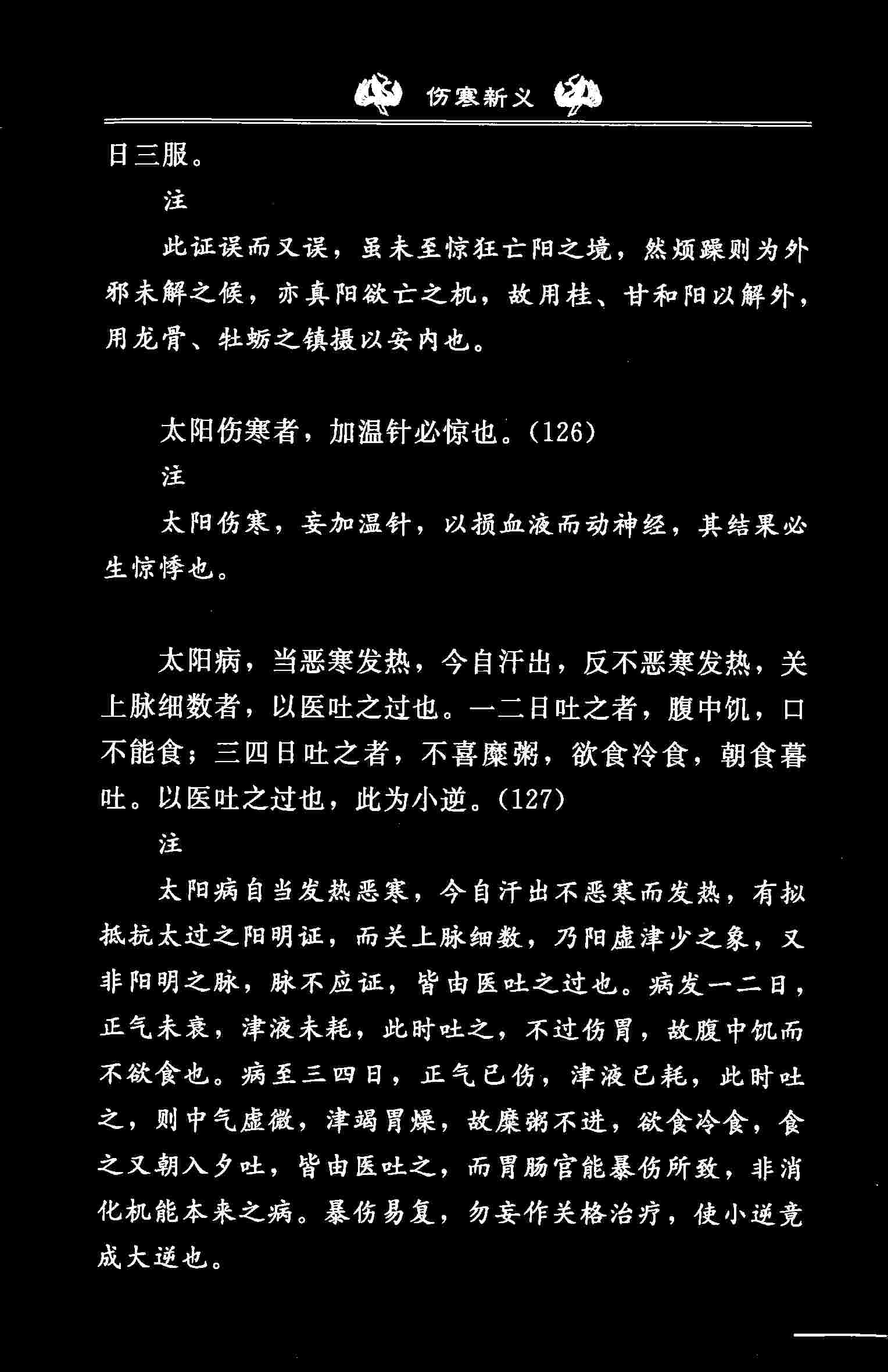 伤寒新义

日三服。

注

此证误而又误，虽未至惊狂亡阳之境，然烦躁则为外邪未解之候，亦真阳欲亡之机，故用桂、甘和阳以解外，用龙骨、牡蛎之镇摄以安内也。

太阳伤寒者，加温针必惊也。(126)

注

太阳伤寒，妄加温针，以损血液而动神经，其结果必生惊悸也。

太阳病，当恶寒发热，今自汗出，反不恶寒发热，关上脉细数者，以医吐之过也。一二日吐之者，腹中饥，口不能食；三四日吐之者，不喜糜粥，欲食冷食，朝食暮吐。以医吐之过也，此为小逆。(127)

注

太阳病自当发热恶寒，今自汗出不恶寒而发热，有拟抵抗太过之阳明证，而关上脉细数，乃阳虚津少之象，又非阳明之脉，脉不应证，皆由医吐之过也。病发一二日，正气未衰，津液未耗，此时吐之，不过伤胃，故腹中饥而不欲食也。病至三四日，正气已伤，津液已耗，此时吐之，则中气虚微，津竭胃燥，故糜粥不进，欲食冷食，食之又朝入夕吐，皆由医吐之，而胃肠官能暴伤所致，非消化机能本来之病。暴伤易复，勿妄作关格治疗，使小逆竟成大逆也。